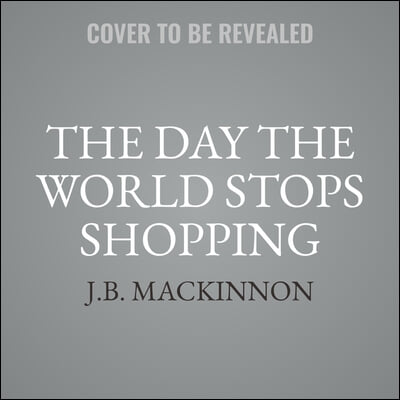 COVER TO BE REVEALED

THE DAY THE WORLD STOPS SHOPPING

J.B. MACKINNON